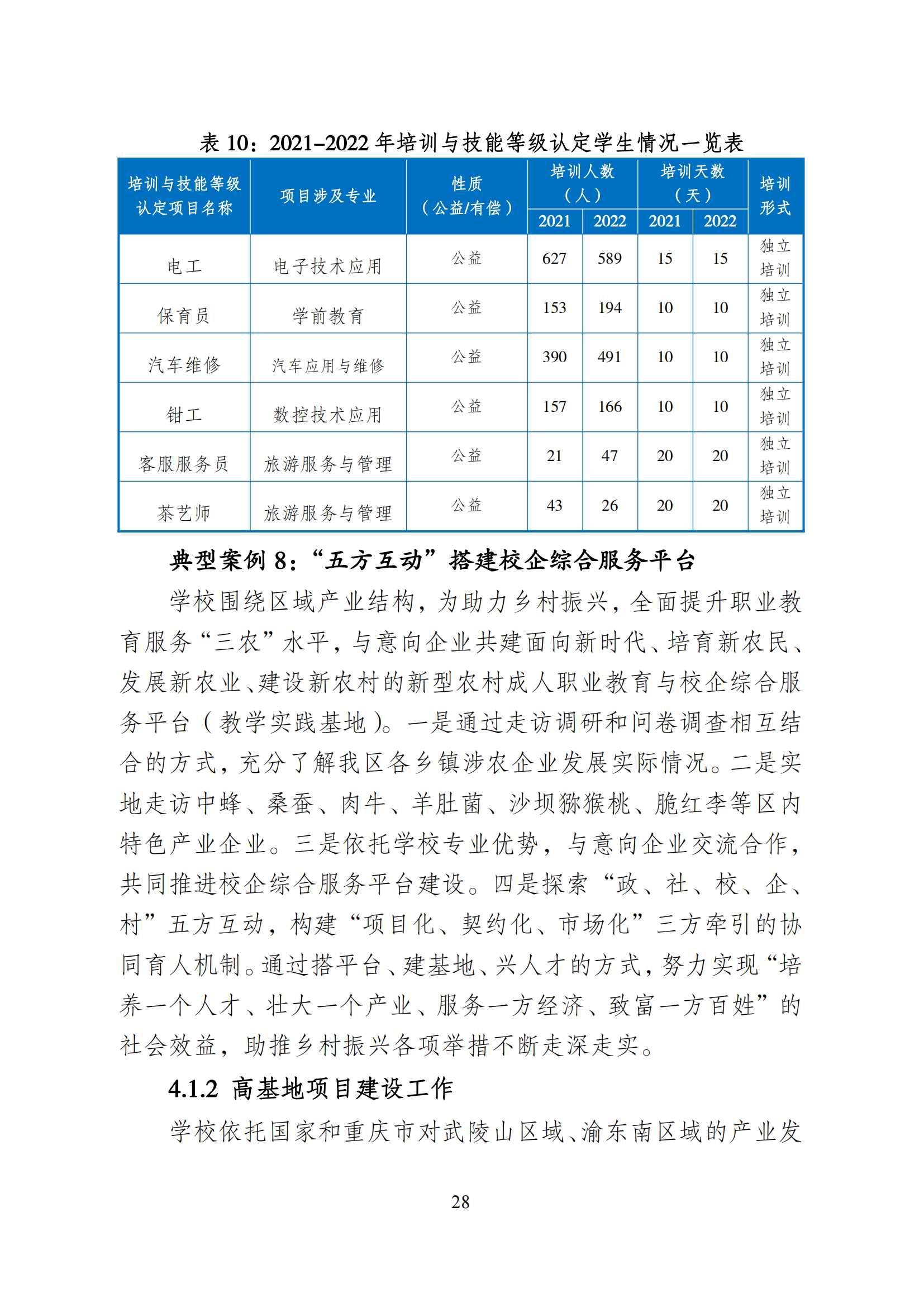 表 10：2021–2022 年培训与技能等级认定学生情况一览表

| 培训与技能等级认定项目名称 | 项目涉及专业 | 性质（公益/有偿） | 培训人数（人）2021 | 培训人数（人）2022 | 培训天数（天）2021 | 培训天数（天）2022 | 培训形式 |
|---|---|---|---|---|---|---|---|
| 电工 | 电子技术应用 | 公益 | 627 | 589 | 15 | 15 | 独立培训 |
| 保育员 | 学前教育 | 公益 | 153 | 194 | 10 | 10 | 独立培训 |
| 汽车维修 | 汽车应用与维修 | 公益 | 390 | 491 | 10 | 10 | 独立培训 |
| 钳工 | 数控技术应用 | 公益 | 157 | 166 | 10 | 10 | 独立培训 |
| 客服服务员 | 旅游服务与管理 | 公益 | 21 | 47 | 20 | 20 | 独立培训 |
| 茶艺师 | 旅游服务与管理 | 公益 | 43 | 26 | 20 | 20 | 独立培训 |

典型案例 8：“五方互动”搭建校企综合服务平台

学校围绕区域产业结构，为助力乡村振兴，全面提升职业教育服务“三农”水平，与意向企业共建面向新时代、培育新农民、发展新农业、建设新农村的新型农村成人职业教育与校企综合服务平台（教学实践基地）。一是通过走访调研和问卷调查相互结合的方式，充分了解我区各乡镇涉农企业发展实际情况。二是实地走访中蜂、桑蚕、肉牛、羊肚菌、沙坝猕猴桃、脆红李等区内特色产业企业。三是依托学校专业优势，与意向企业交流合作，共同推进校企综合服务平台建设。四是探索“政、社、校、企、村”五方互动，构建“项目化、契约化、市场化”三方牵引的协同育人机制。通过搭平台、建基地、兴人才的方式，努力实现“培养一个人才、壮大一个产业、服务一方经济、致富一方百姓”的社会效益，助推乡村振兴各项举措不断走深走实。

4.1.2 高基地项目建设工作

学校依托国家和重庆市对武陵山区域、渝东南区域的产业发

28